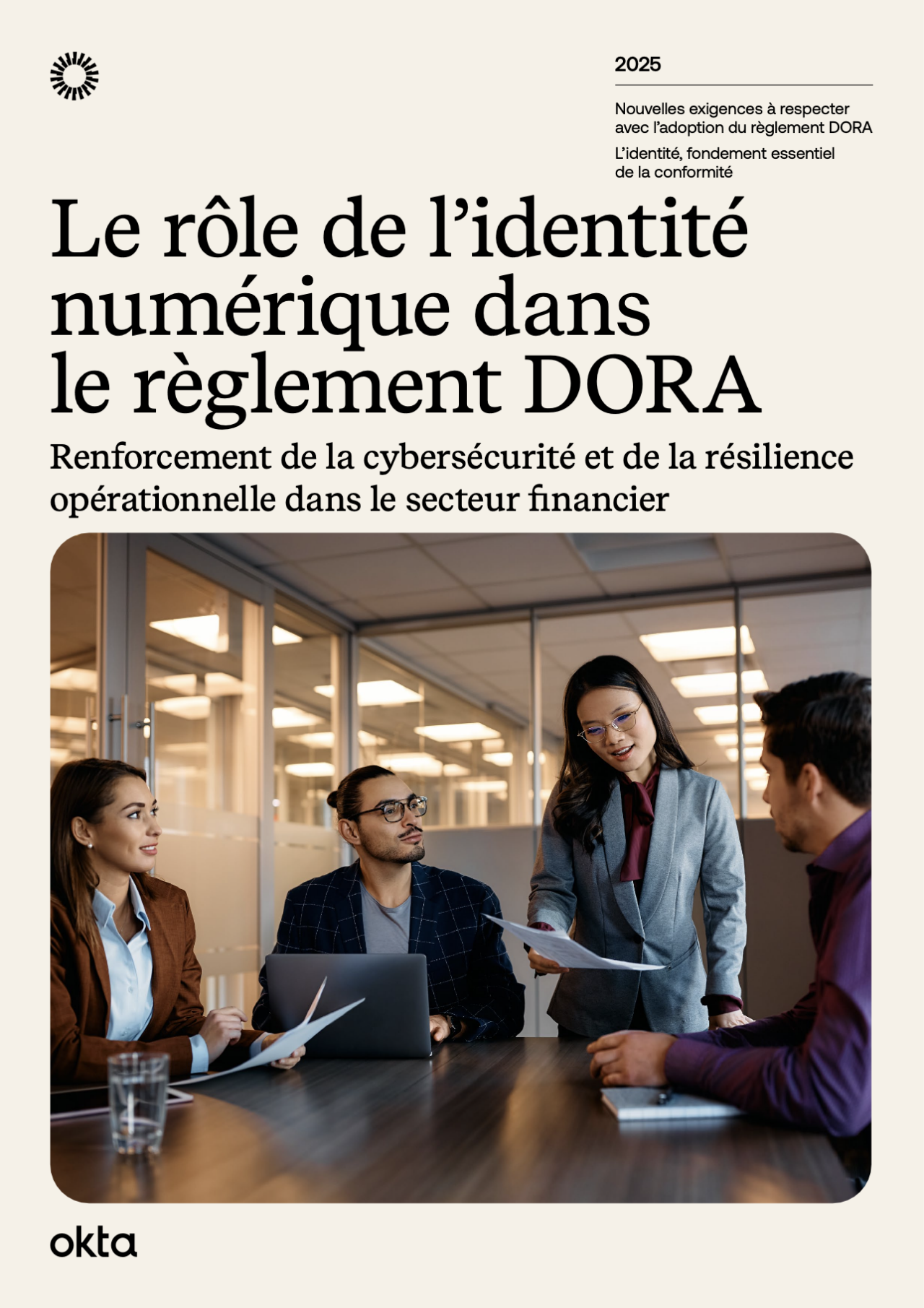 2025

Nouvelles exigences à respecter avec l'adoption du règlement DORA

L'identité, fondement essentiel de la conformité

Le rôle de l'identité numérique dans le règlement DORA

Renforcement de la cybersécurité et de la résilience opérationnelle dans le secteur financier

okta